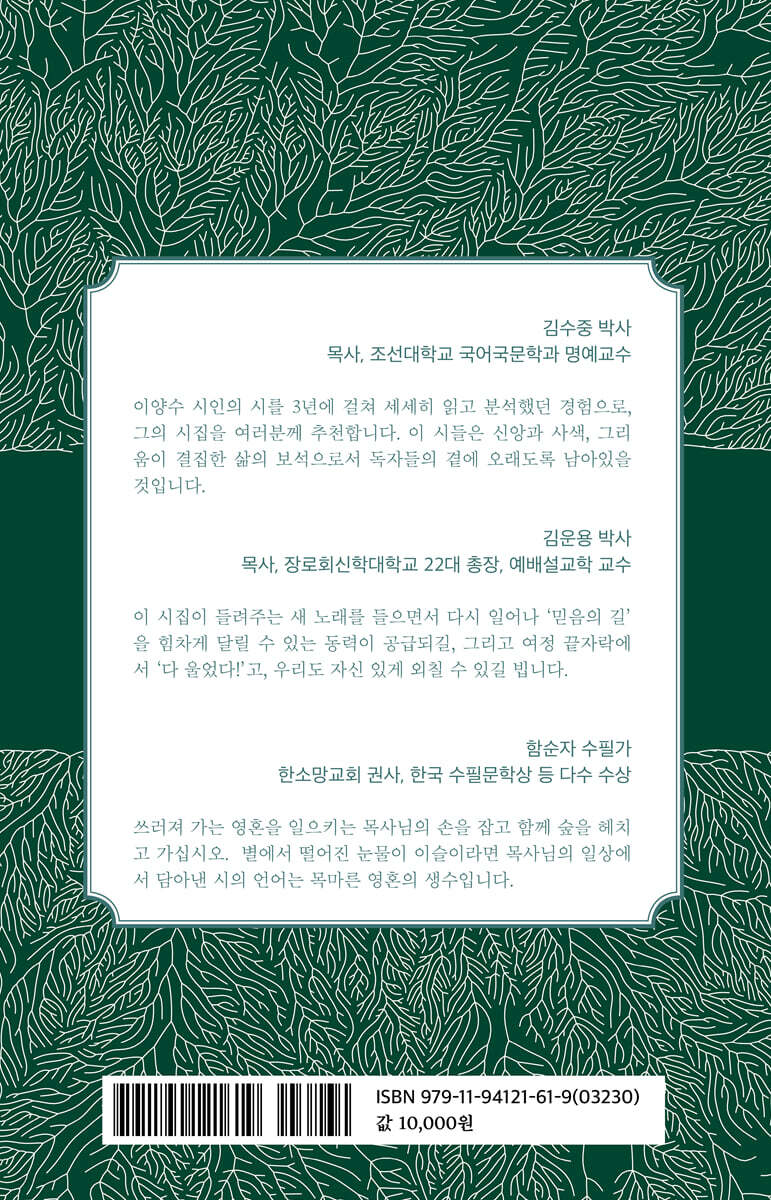 김수중 박사
목사, 조선대학교 국어국문학과 명예교수

이양수 시인의 시를 3년에 걸쳐 세세히 읽고 분석했던 경험으로, 그의 시집을 여러분께 추천합니다. 이 시들은 신앙과 사색, 그리움이 결집한 삶의 보석으로서 독자들의 곁에 오래도록 남아있을 것입니다.

김운용 박사
목사, 장로회신학대학교 22대 총장, 예배설교학 교수

이 시집이 들려주는 새 노래를 들으면서 다시 일어나 '믿음의 길'을 힘차게 달릴 수 있는 동력이 공급되길, 그리고 여정 끝자락에서 '다 울었다!'고, 우리도 자신 있게 외칠 수 있길 빕니다.

함순자 수필가
한소망교회 권사, 한국 수필문학상 등 다수 수상

쓰러져 가는 영혼을 일으키는 목사님의 손을 잡고 함께 숲을 헤치고 가십시오. 별에서 떨어진 눈물이 이슬이라면 목사님의 일상에서 담아낸 시의 언어는 목마른 영혼의 생수입니다.

ISBN 979-11-94121-61-9(03230)
값 10,000원